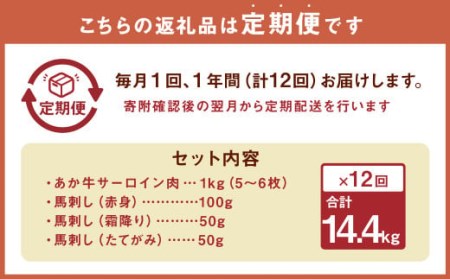 こちらの返礼品は定期便です

定期便

毎月1回、1年間（計12回）お届けします。

寄附確認後の翌月から定期配送を行います

セット内容

・あか牛サーロイン肉 … 1kg（5～6枚）

・馬刺し（赤身）…………100g

・馬刺し（霜降り）………50g

・馬刺し（たてがみ）……50g

×12回

合計

14.4kg